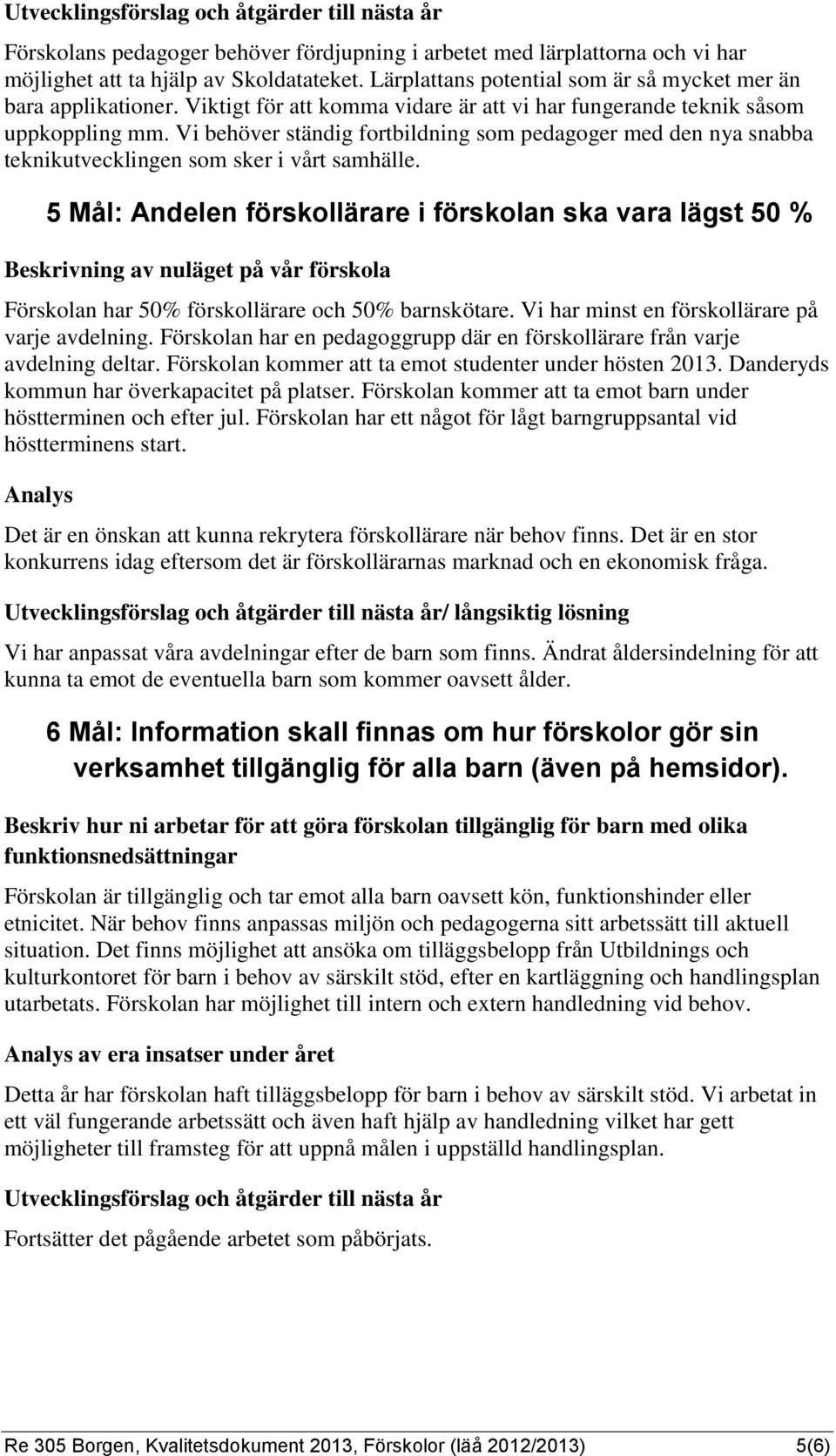 Utvecklingsförslag och åtgärder till nästa år

Förskolans pedagoger behöver fördjupning i arbetet med lärplattorna och vi har möjlighet att ta hjälp av Skoldatateket. Lärplattans potential som är så mycket mer än bara applikationer. Viktigt för att komma vidare är att vi har fungerande teknik såsom uppkoppling mm. Vi behöver ständig fortbildning som pedagoger med den nya snabba teknikutvecklingen som sker i vårt samhälle.

5 Mål: Andelen förskollärare i förskolan ska vara lägst 50 %

Beskrivning av nuläget på vår förskola

Förskolan har 50% förskollärare och 50% barnskötare. Vi har minst en förskollärare på varje avdelning. Förskolan har en pedagoggrupp där en förskollärare från varje avdelning deltar. Förskolan kommer att ta emot studenter under hösten 2013. Danderyds kommun har överkapacitet på platser. Förskolan kommer att ta emot barn under höstterminen och efter jul. Förskolan har ett något för lågt barngruppsantal vid höstterminens start.

Analys

Det är en önskan att kunna rekrytera förskollärare när behov finns. Det är en stor konkurrens idag eftersom det är förskollärarnas marknad och en ekonomisk fråga.

Utvecklingsförslag och åtgärder till nästa år/ långsiktig lösning

Vi har anpassat våra avdelningar efter de barn som finns. Ändrat åldersindelning för att kunna ta emot de eventuella barn som kommer oavsett ålder.

6 Mål: Information skall finnas om hur förskolor gör sin verksamhet tillgänglig för alla barn (även på hemsidor).

Beskriv hur ni arbetar för att göra förskolan tillgänglig för barn med olika funktionsnedsättningar

Förskolan är tillgänglig och tar emot alla barn oavsett kön, funktionshinder eller etnicitet. När behov finns anpassas miljön och pedagogerna sitt arbetssätt till aktuell situation. Det finns möjlighet att ansöka om tilläggsbelopp från Utbildnings och kulturkontoret för barn i behov av särskilt stöd, efter en kartläggning och handlingsplan utarbetats. Förskolan har möjlighet till intern och extern handledning vid behov.

Analys av era insatser under året

Detta år har förskolan haft tilläggsbelopp för barn i behov av särskilt stöd. Vi arbetat in ett väl fungerande arbetssätt och även haft hjälp av handledning vilket har gett möjligheter till framsteg för att uppnå målen i uppställd handlingsplan.

Utvecklingsförslag och åtgärder till nästa år

Fortsätter det pågående arbetet som påbörjats.

Re 305 Borgen, Kvalitetsdokument 2013, Förskolor (läå 2012/2013) 5(6)